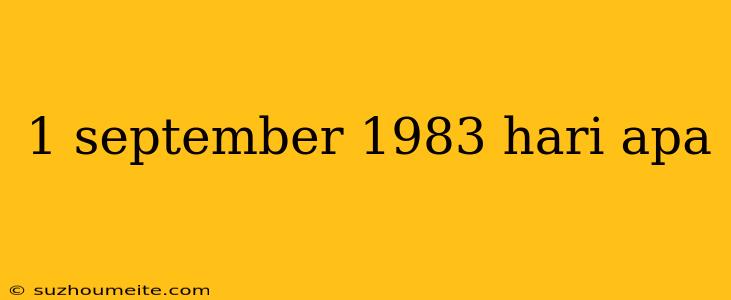 1 september 1983 hari apa

© suzhoumeite.com